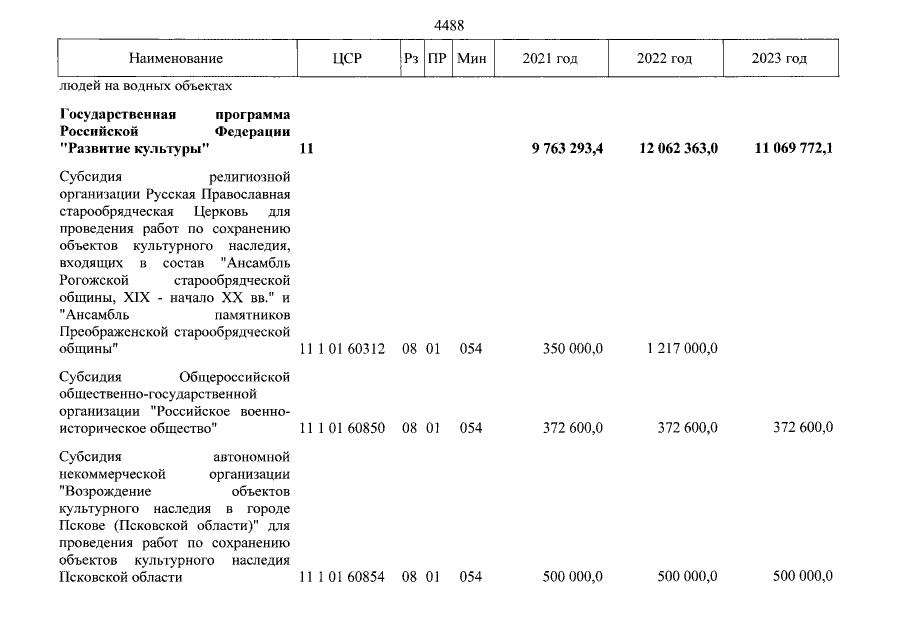 4488

| Наименование | ЦСР | Рз | ПР | Мин | 2021 год | 2022 год | 2023 год |
|---|---|---|---|---|---|---|---|
| людей на водных объектах | | | | | | | |
| Государственная программа Российской Федерации "Развитие культуры" | 11 | | | | 9 763 293,4 | 12 062 363,0 | 11 069 772,1 |
| Субсидия религиозной организации Русская Православная старообрядческая Церковь для проведения работ по сохранению объектов культурного наследия, входящих в состав "Ансамбль Рогожской старообрядческой общины, XIX - начало XX вв." и "Ансамбль памятников Преображенской старообрядческой общины" | 11 1 01 60312 | 08 | 01 | 054 | 350 000,0 | 1 217 000,0 | |
| Субсидия Общероссийской общественно-государственной организации "Российское военно-историческое общество" | 11 1 01 60850 | 08 | 01 | 054 | 372 600,0 | 372 600,0 | 372 600,0 |
| Субсидия автономной некоммерческой организации "Возрождение объектов культурного наследия в городе Пскове (Псковской области)" для проведения работ по сохранению объектов культурного наследия Псковской области | 11 1 01 60854 | 08 | 01 | 054 | 500 000,0 | 500 000,0 | 500 000,0 |